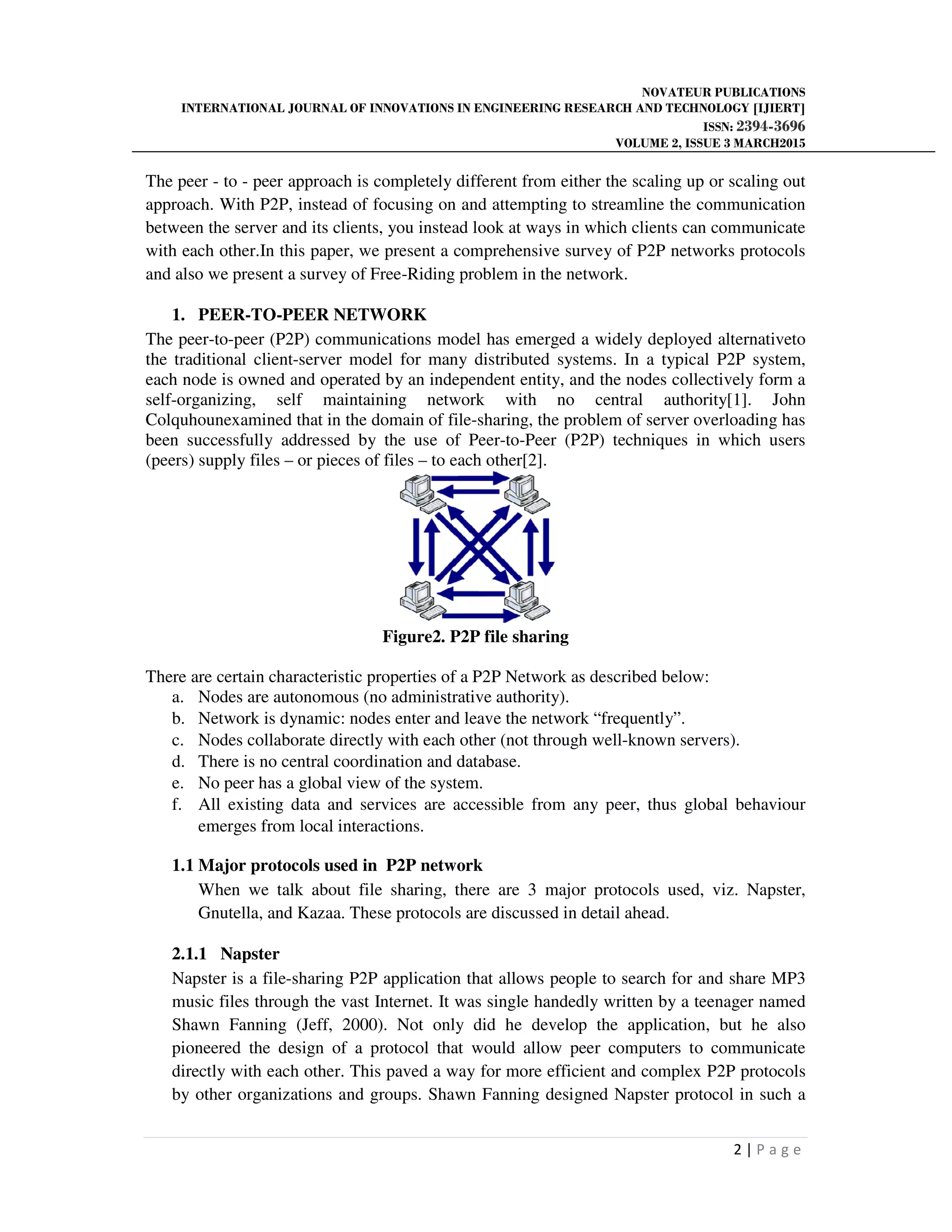 NOVATEUR PUBLICATIONS
INTERNATIONAL JOURNAL OF INNOVATIONS IN ENGINEERING RESEARCH AND TECHNOLOGY [IJIERT]
ISSN: 2394-3696
VOLUME 2, ISSUE 3 MARCH2015

The peer - to - peer approach is completely different from either the scaling up or scaling out approach. With P2P, instead of focusing on and attempting to streamline the communication between the server and its clients, you instead look at ways in which clients can communicate with each other.In this paper, we present a comprehensive survey of P2P networks protocols and also we present a survey of Free-Riding problem in the network.

1. PEER-TO-PEER NETWORK

The peer-to-peer (P2P) communications model has emerged a widely deployed alternativeto the traditional client-server model for many distributed systems. In a typical P2P system, each node is owned and operated by an independent entity, and the nodes collectively form a self-organizing, self maintaining network with no central authority[1]. John Colquhounexamined that in the domain of file-sharing, the problem of server overloading has been successfully addressed by the use of Peer-to-Peer (P2P) techniques in which users (peers) supply files – or pieces of files – to each other[2].

Figure2. P2P file sharing

There are certain characteristic properties of a P2P Network as described below:
a. Nodes are autonomous (no administrative authority).
b. Network is dynamic: nodes enter and leave the network “frequently”.
c. Nodes collaborate directly with each other (not through well-known servers).
d. There is no central coordination and database.
e. No peer has a global view of the system.
f. All existing data and services are accessible from any peer, thus global behaviour emerges from local interactions.

1.1 Major protocols used in P2P network

When we talk about file sharing, there are 3 major protocols used, viz. Napster, Gnutella, and Kazaa. These protocols are discussed in detail ahead.

2.1.1 Napster

Napster is a file-sharing P2P application that allows people to search for and share MP3 music files through the vast Internet. It was single handedly written by a teenager named Shawn Fanning (Jeff, 2000). Not only did he develop the application, but he also pioneered the design of a protocol that would allow peer computers to communicate directly with each other. This paved a way for more efficient and complex P2P protocols by other organizations and groups. Shawn Fanning designed Napster protocol in such a

2 | P a g e